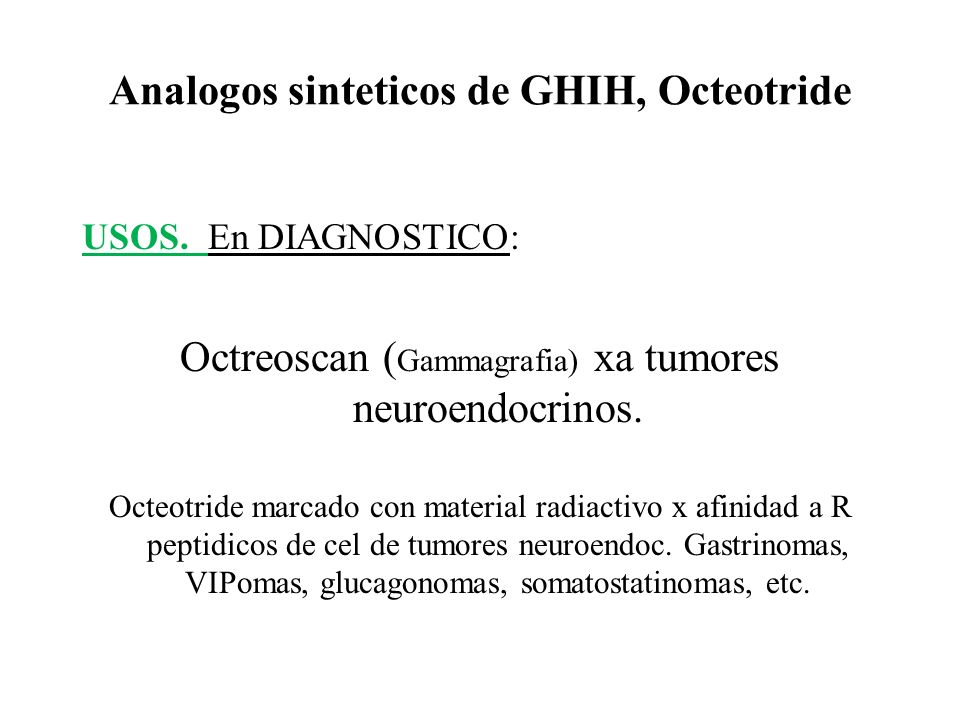 Analogos sinteticos de GHIH, Octeotride

USOS. En DIAGNOSTICO:

Octreoscan (Gammagrafia) xa tumores neuroendocrinos.

Octeotride marcado con material radiactivo x afinidad a R peptidicos de cel de tumores neuroendoc. Gastrinomas, VIPomas, glucagonomas, somatostatinomas, etc.